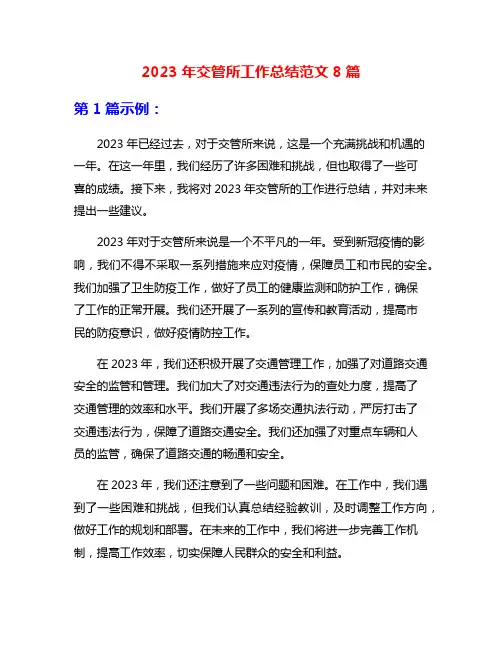 2023 年交管所工作总结范文 8 篇

第 1 篇示例：

2023 年已经过去，对于交管所来说，这是一个充满挑战和机遇的一年。在这一年里，我们经历了许多困难和挑战，但也取得了一些可喜的成绩。接下来，我将对 2023 年交管所的工作进行总结，并对未来提出一些建议。

2023 年对于交管所来说是一个不平凡的一年。受到新冠疫情的影响，我们不得不采取一系列措施来应对疫情，保障员工和市民的安全。我们加强了卫生防疫工作，做好了员工的健康监测和防护工作，确保了工作的正常开展。我们还开展了一系列的宣传和教育活动，提高市民的防疫意识，做好疫情防控工作。

在 2023 年，我们还积极开展了交通管理工作，加强了对道路交通安全的监管和管理。我们加大了对交通违法行为的查处力度，提高了交通管理的效率和水平。我们开展了多场交通执法行动，严厉打击了交通违法行为，保障了道路交通安全。我们还加强了对重点车辆和人员的监管，确保了道路交通的畅通和安全。

在 2023 年，我们还注意到了一些问题和困难。在工作中，我们遇到了一些困难和挑战，但我们认真总结经验教训，及时调整工作方向，做好工作的规划和部署。在未来的工作中，我们将进一步完善工作机制，提高工作效率，切实保障人民群众的安全和利益。